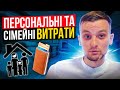 ПЕРСОНАЛЬНІ ТА СІМЕЙНІ ВИТРАТИ